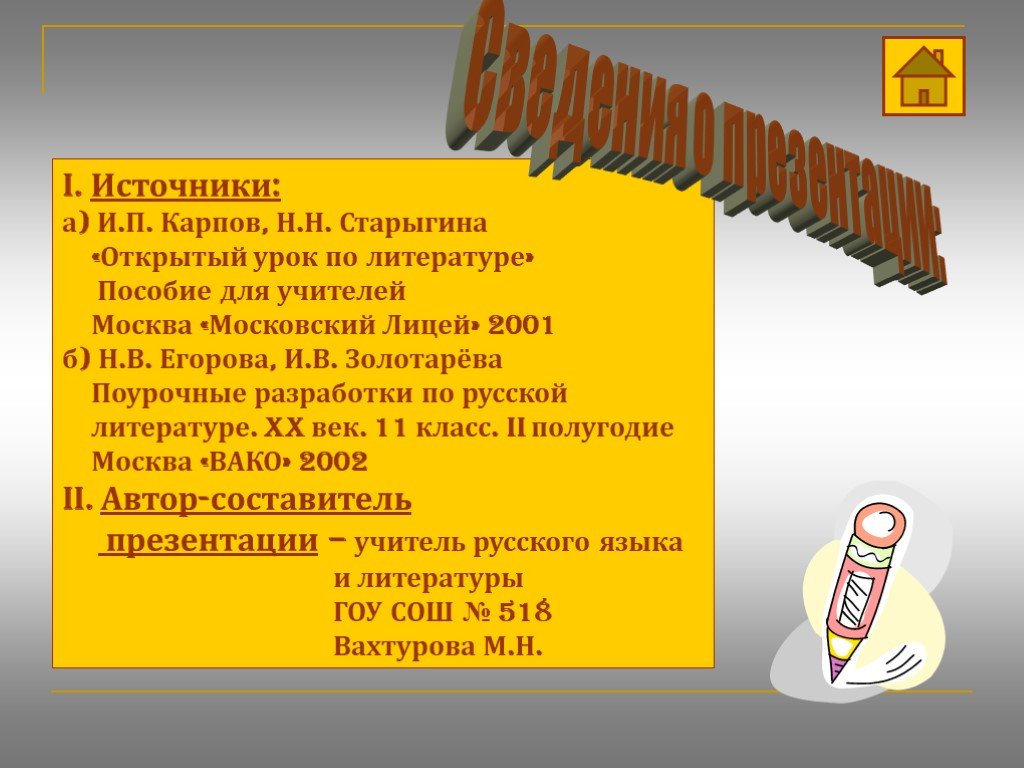 Сведения о презентации:

I. Источники:
а) И.П. Карпов, Н.Н. Старыгина
«Открытый урок по литературе»
Пособие для учителей
Москва «Московский Лицей» 2001
б) Н.В. Егорова, И.В. Золотарёва
Поурочные разработки по русской литературе. XX век. 11 класс. II полугодие
Москва «ВАКО» 2002
II. Автор-составитель презентации – учитель русского языка и литературы
ГОУ СОШ № 518
Вахтурова М.Н.